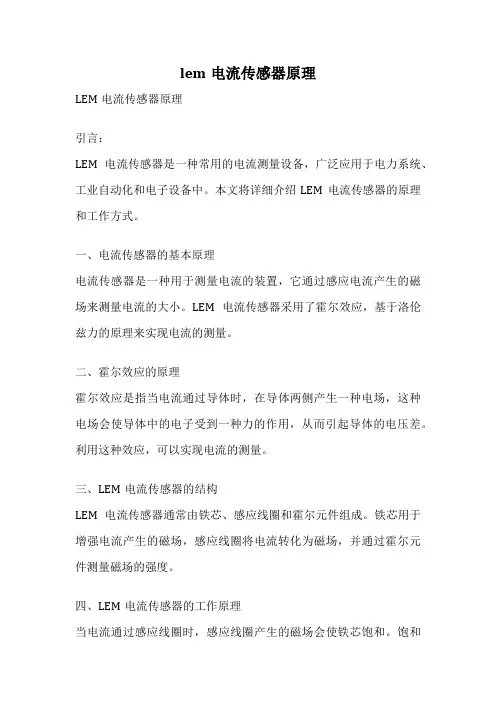 lem 电流传感器原理

LEM 电流传感器原理

引言：

LEM 电流传感器是一种常用的电流测量设备，广泛应用于电力系统、工业自动化和电子设备中。本文将详细介绍 LEM 电流传感器的原理和工作方式。

一、电流传感器的基本原理

电流传感器是一种用于测量电流的装置，它通过感应电流产生的磁场来测量电流的大小。LEM 电流传感器采用了霍尔效应，基于洛伦兹力的原理来实现电流的测量。

二、霍尔效应的原理

霍尔效应是指当电流通过导体时，在导体两侧产生一种电场，这种电场会使导体中的电子受到一种力的作用，从而引起导体的电压差。利用这种效应，可以实现电流的测量。

三、LEM 电流传感器的结构

LEM 电流传感器通常由铁芯、感应线圈和霍尔元件组成。铁芯用于增强电流产生的磁场，感应线圈将电流转化为磁场，并通过霍尔元件测量磁场的强度。

四、LEM 电流传感器的工作原理

当电流通过感应线圈时，感应线圈产生的磁场会使铁芯饱和。饱和